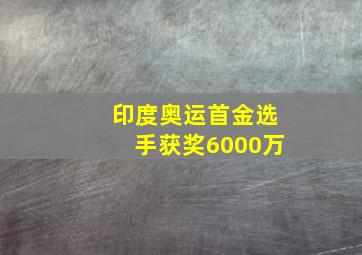 印度奥运首金选手获奖6000万